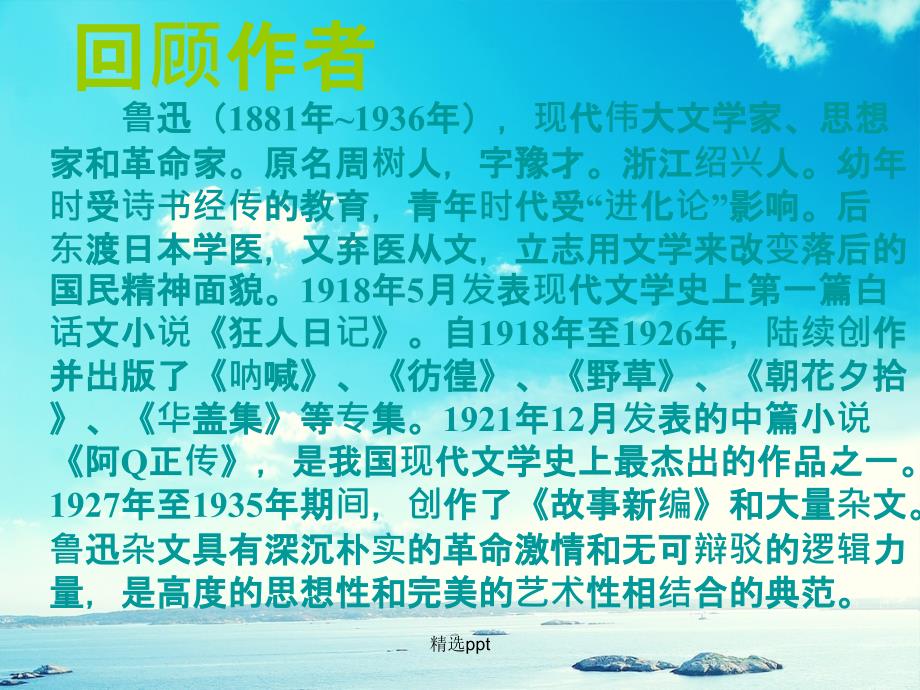 回顾作者

鲁迅（1881年~1936年），现代伟大文学家、思想家和革命家。原名周树人，字豫才。浙江绍兴人。幼年时受诗书经传的教育，青年时代受“进化论”影响。后东渡日本学医，又弃医从文，立志用文学来改变落后的国民精神面貌。1918年5月发表现代文学史上第一篇白话文小说《狂人日记》。自1918年至1926年，陆续创作并出版了《呐喊》、《彷徨》、《野草》、《朝花夕拾》、《华盖集》等专集。1921年12月发表的中篇小说《阿Q正传》，是我国现代文学史上最杰出的作品之一。1927年至1935年期间，创作了《故事新编》和大量杂文。鲁迅杂文具有深沉朴实的革命激情和无可辩驳的逻辑力量，是高度的思想性和完美的艺术性相结合的典范。

精选ppt